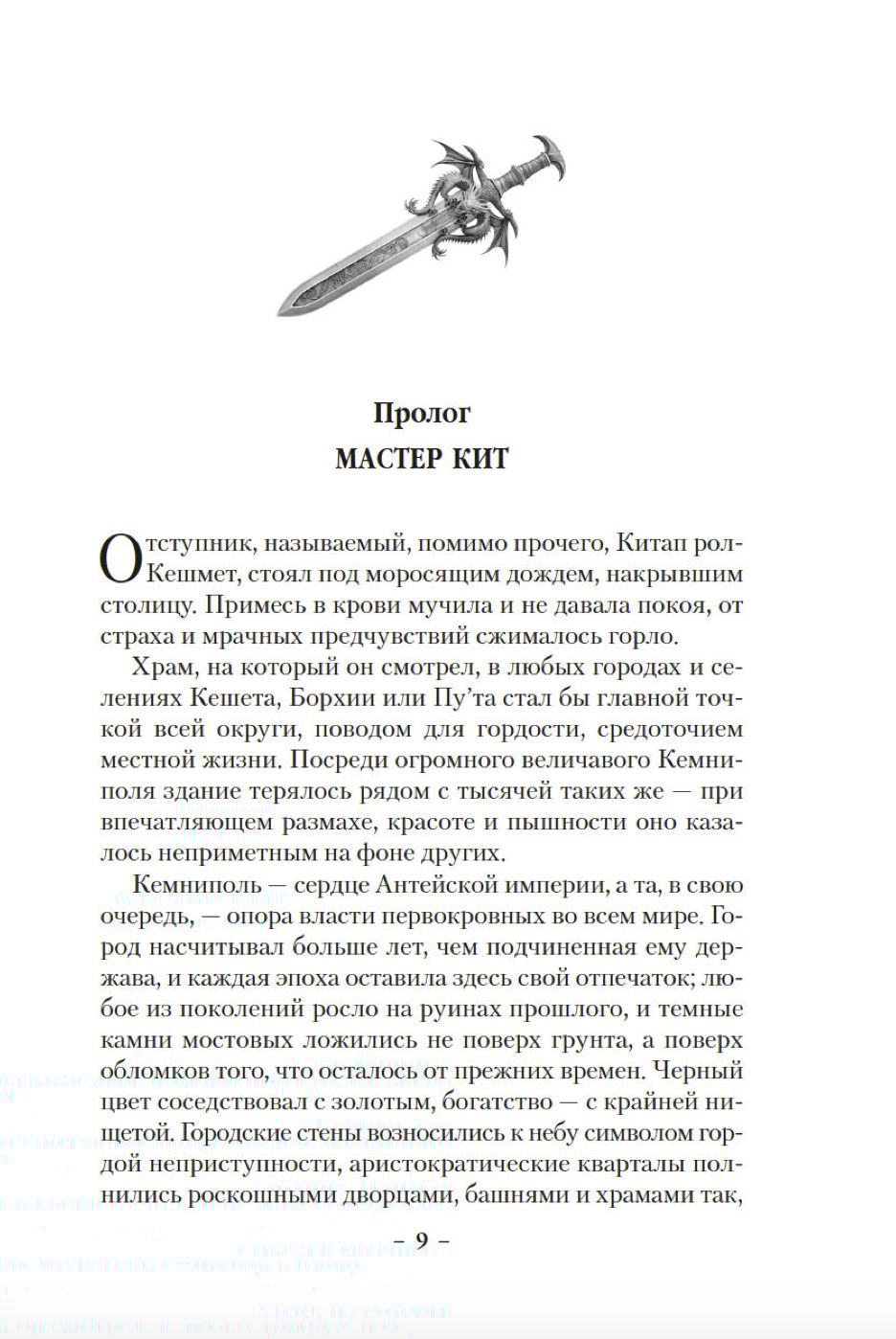 Пролог
МАСТЕР КИТ

Отступник, называемый, помимо прочего, Китап рол-Кешмет, стоял под моросящим дождем, накрывшим столицу. Примесь в крови мучила и не давала покоя, от страха и мрачных предчувствий сжималось горло.

Храм, на который он смотрел, в любых городах и селениях Кешета, Борхии или Пу'та стал бы главной точкой всей округи, поводом для гордости, средоточием местной жизни. Посреди огромного величавого Кемниполя здание терялось рядом с тысячей таких же — при впечатляющем размахе, красоте и пышности оно казалось неприметным на фоне других.

Кемниполь — сердце Антейской империи, а та, в свою очередь, — опора власти первокровных во всем мире. Город насчитывал больше лет, чем подчиненная ему держава, и каждая эпоха оставила здесь свой отпечаток; любое из поколений росло на руинах прошлого, и темные камни мостовых ложились не поверх грунта, а поверх обломков того, что осталось от прежних времен. Черный цвет соседствовал с золотым, богатство — с крайней нищетой. Городские стены возносились к небу символом гордой неприступности, аристократические кварталы полнились роскошными дворцами, башнями и храмами так,

– 9 –